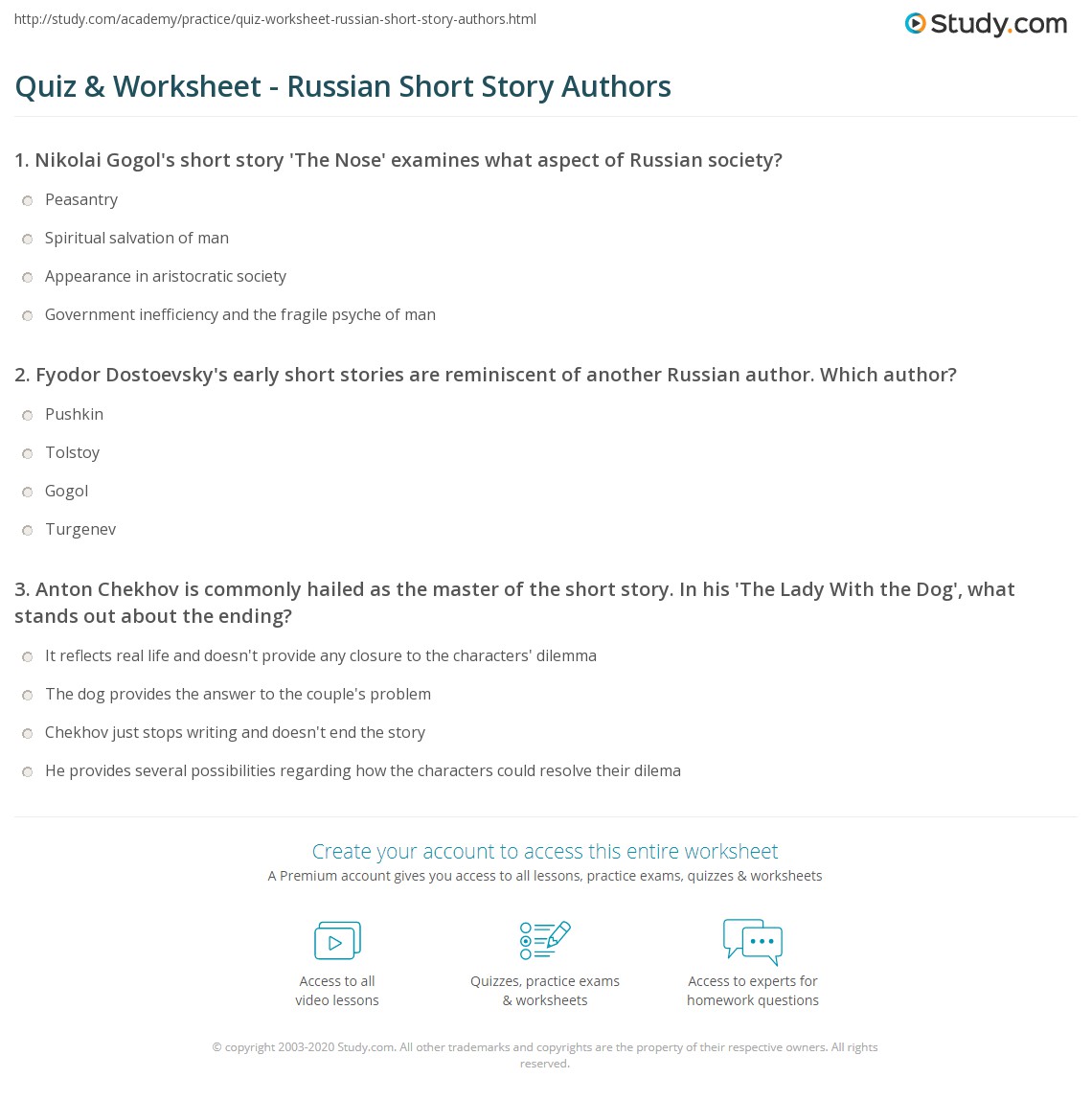 http://study.com/academy/practice/quiz-worksheet-russian-short-story-authors.html

Study.com

Quiz & Worksheet - Russian Short Story Authors

1. Nikolai Gogol's short story 'The Nose' examines what aspect of Russian society?

Peasantry

Spiritual salvation of man

Appearance in aristocratic society

Government inefficiency and the fragile psyche of man

2. Fyodor Dostoevsky's early short stories are reminiscent of another Russian author. Which author?

Pushkin

Tolstoy

Gogol

Turgenev

3. Anton Chekhov is commonly hailed as the master of the short story. In his 'The Lady With the Dog', what stands out about the ending?

It reflects real life and doesn't provide any closure to the characters' dilemma

The dog provides the answer to the couple's problem

Chekhov just stops writing and doesn't end the story

He provides several possibilities regarding how the characters could resolve their dilema

Create your account to access this entire worksheet

A Premium account gives you access to all lessons, practice exams, quizzes & worksheets

Access to all video lessons

Quizzes, practice exams & worksheets

Access to experts for homework questions

© copyright 2003-2020 Study.com. All other trademarks and copyrights are the property of their respective owners. All rights reserved.